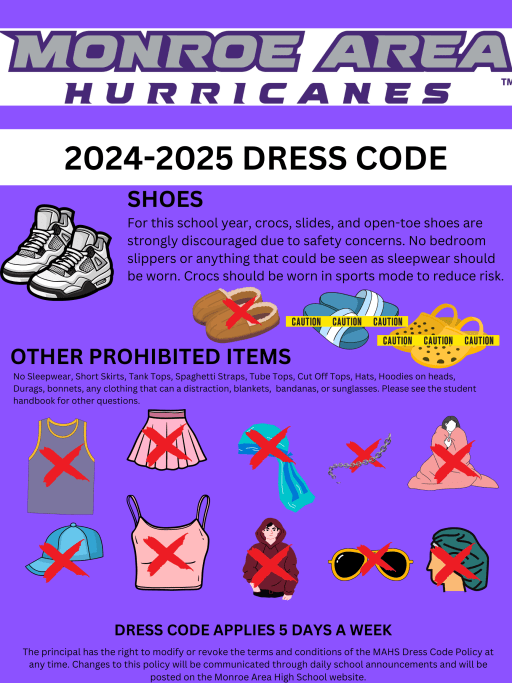 MONROE AREA
HURRICANES
™

2024-2025 DRESS CODE

SHOES

For this school year, crocs, slides, and open-toe shoes are strongly discouraged due to safety concerns. No bedroom slippers or anything that could be seen as sleepwear should be worn. Crocs should be worn in sports mode to reduce risk.

CAUTION CAUTION CAUTION
CAUTION CAUTION CAUTION

OTHER PROHIBITED ITEMS

No Sleepwear, Short Skirts, Tank Tops, Spaghetti Straps, Tube Tops, Cut Off Tops, Hats, Hoodies on heads, Durags, bonnets, any clothing that can a distraction, blankets, bandanas, or sunglasses. Please see the student handbook for other questions.

DRESS CODE APPLIES 5 DAYS A WEEK

The principal has the right to modify or revoke the terms and conditions of the MAHS Dress Code Policy at any time. Changes to this policy will be communicated through daily school announcements and will be posted on the Monroe Area High School website.